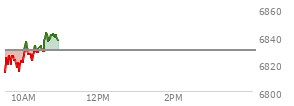 6860
6840
6820
6800
10AM
12PM
2PM